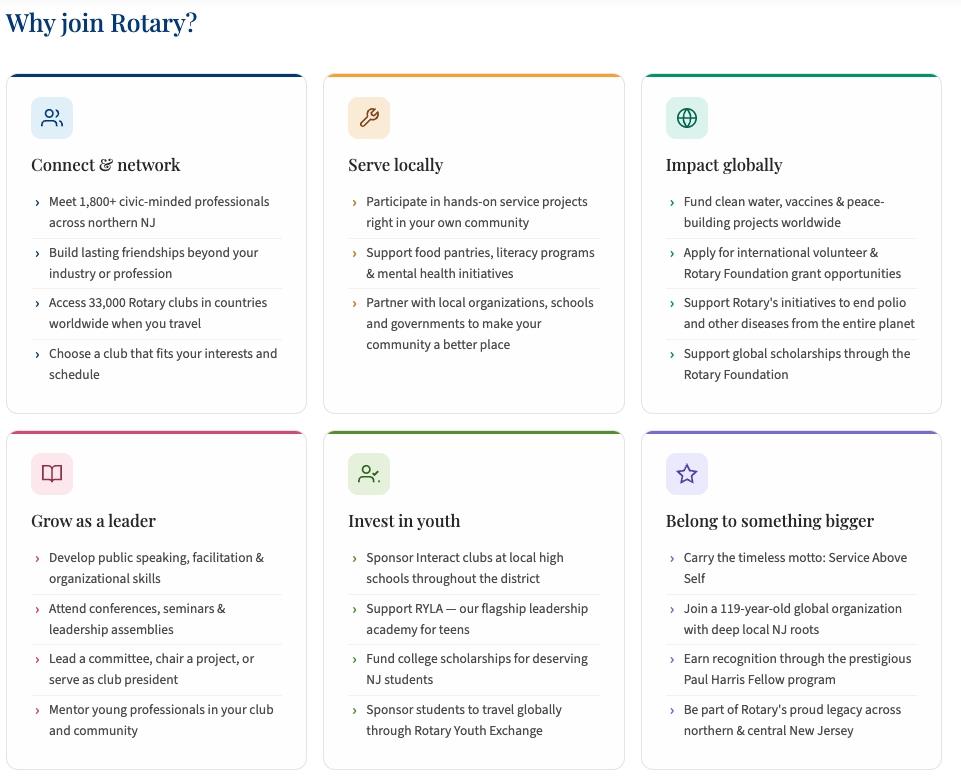 Why join Rotary?

Connect & network

› Meet 1,800+ civic-minded professionals across northern NJ
› Build lasting friendships beyond your industry or profession
› Access 33,000 Rotary clubs in countries worldwide when you travel
› Choose a club that fits your interests and schedule

Serve locally

› Participate in hands-on service projects right in your own community
› Support food pantries, literacy programs & mental health initiatives
› Partner with local organizations, schools and governments to make your community a better place

Impact globally

› Fund clean water, vaccines & peace-building projects worldwide
› Apply for international volunteer & Rotary Foundation grant opportunities
› Support Rotary's initiatives to end polio and other diseases from the entire planet
› Support global scholarships through the Rotary Foundation

Grow as a leader

› Develop public speaking, facilitation & organizational skills
› Attend conferences, seminars & leadership assemblies
› Lead a committee, chair a project, or serve as club president
› Mentor young professionals in your club and community

Invest in youth

› Sponsor Interact clubs at local high schools throughout the district
› Support RYLA — our flagship leadership academy for teens
› Fund college scholarships for deserving NJ students
› Sponsor students to travel globally through Rotary Youth Exchange

Belong to something bigger

› Carry the timeless motto: Service Above Self
› Join a 119-year-old global organization with deep local NJ roots
› Earn recognition through the prestigious Paul Harris Fellow program
› Be part of Rotary's proud legacy across northern & central New Jersey